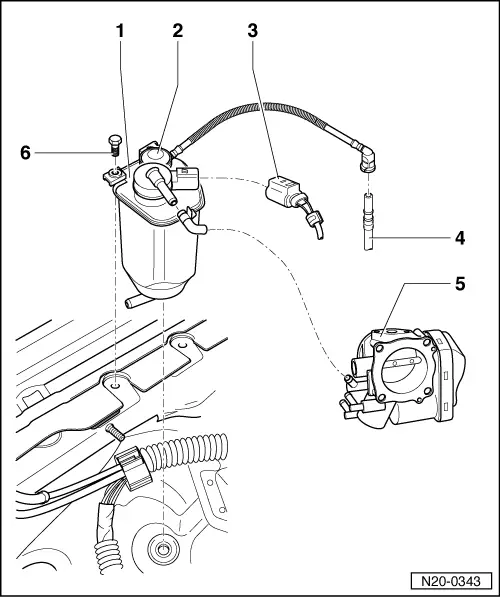 1
2
3
6
4
5
N20-0343